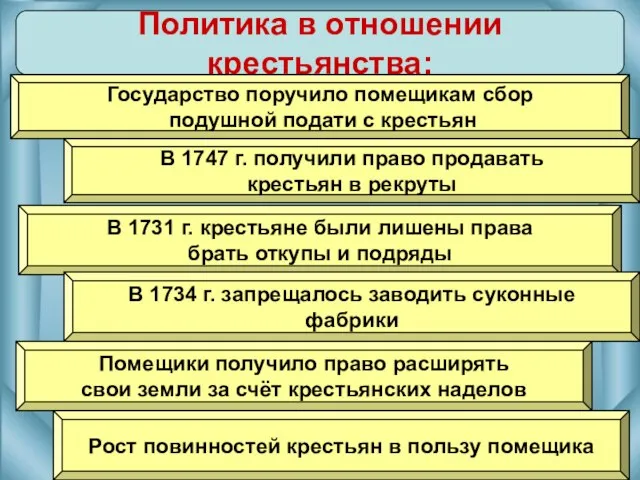 Политика в отношении крестьянства:

Государство поручило помещикам сбор подушной подати с крестьян

В 1747 г. получили право продавать крестьян в рекруты

В 1731 г. крестьяне были лишены права брать откупы и подряды

В 1734 г. запрещалось заводить суконные фабрики

Помещики получило право расширять свои земли за счёт крестьянских наделов

Рост повинностей крестьян в пользу помещика